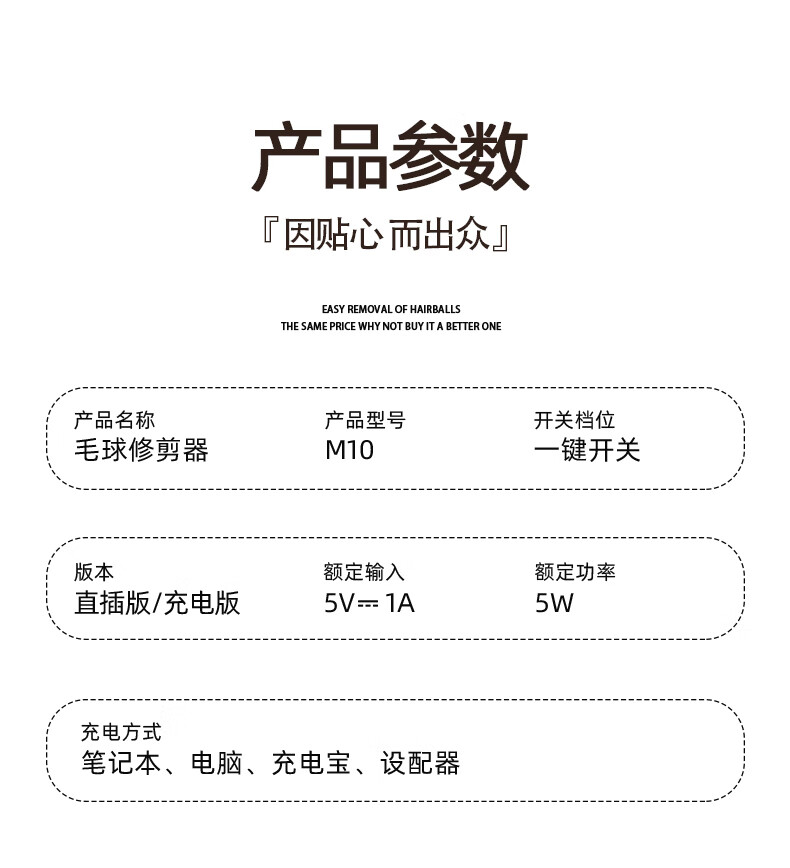 产品参数

『因贴心 而出众』

EASY REMOVAL OF HAIRBALLS
THE SAME PRICE WHY NOT BUY IT A BETTER ONE

产品名称
毛球修剪器

产品型号
M10

开关档位
一键开关

版本
直插版/充电版

额定输入
5V⎓1A

额定功率
5W

充电方式
笔记本、电脑、充电宝、设配器